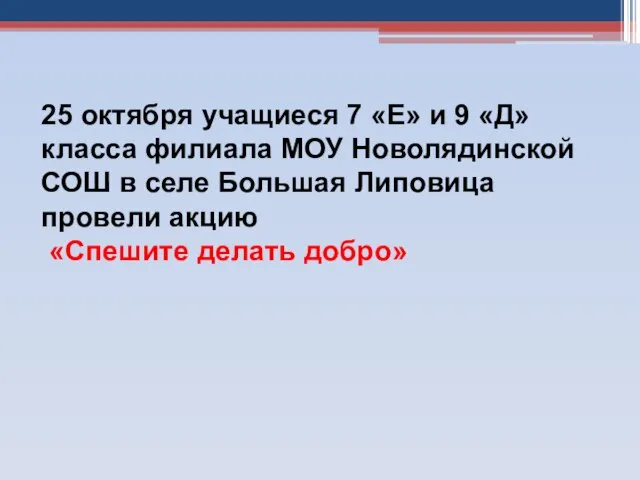 25 октября учащиеся 7 «Е» и 9 «Д» класса филиала МОУ Новолядинской СОШ в селе Большая Липовица провели акцию
«Спешите делать добро»